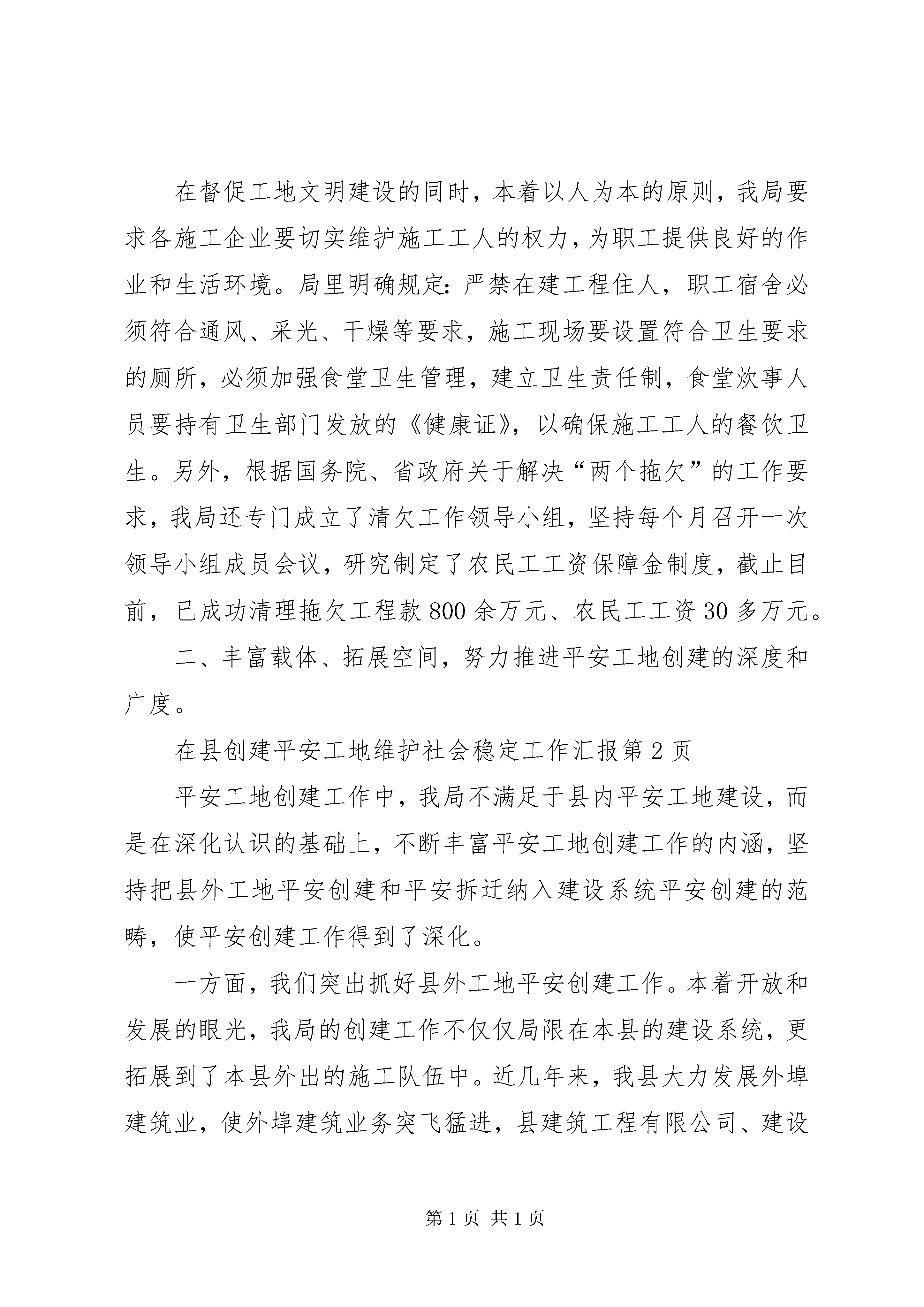 在督促工地文明建设的同时，本着以人为本的原则，我局要求各施工企业要切实维护施工工人的权力，为职工提供良好的作业和生活环境。局里明确规定：严禁在建工程住人，职工宿舍必须符合通风、采光、干燥等要求，施工现场要设置符合卫生要求的厕所，必须加强食堂卫生管理，建立卫生责任制，食堂炊事人员要持有卫生部门发放的《健康证》，以确保施工工人的餐饮卫生。另外，根据国务院、省政府关于解决“两个拖欠”的工作要求，我局还专门成立了清欠工作领导小组，坚持每个月召开一次领导小组成员会议，研究制定了农民工工资保障金制度，截止目前，已成功清理拖欠工程款800余万元、农民工工资30多万元。

二、丰富载体、拓展空间，努力推进平安工地创建的深度和广度。

在县创建平安工地维护社会稳定工作汇报第2页

平安工地创建工作中，我局不满足于县内平安工地建设，而是在深化认识的基础上，不断丰富平安工地创建工作的内涵，坚持把县外工地平安创建和平安拆迁纳入建设系统平安创建的范畴，使平安创建工作得到了深化。

一方面，我们突出抓好县外工地平安创建工作。本着开放和发展的眼光，我局的创建工作不仅仅局限在本县的建设系统，更拓展到了本县外出的施工队伍中。近几年来，我县大力发展外埠建筑业，使外埠建筑业务突飞猛进，县建筑工程有限公司、建设

第1页 共1页